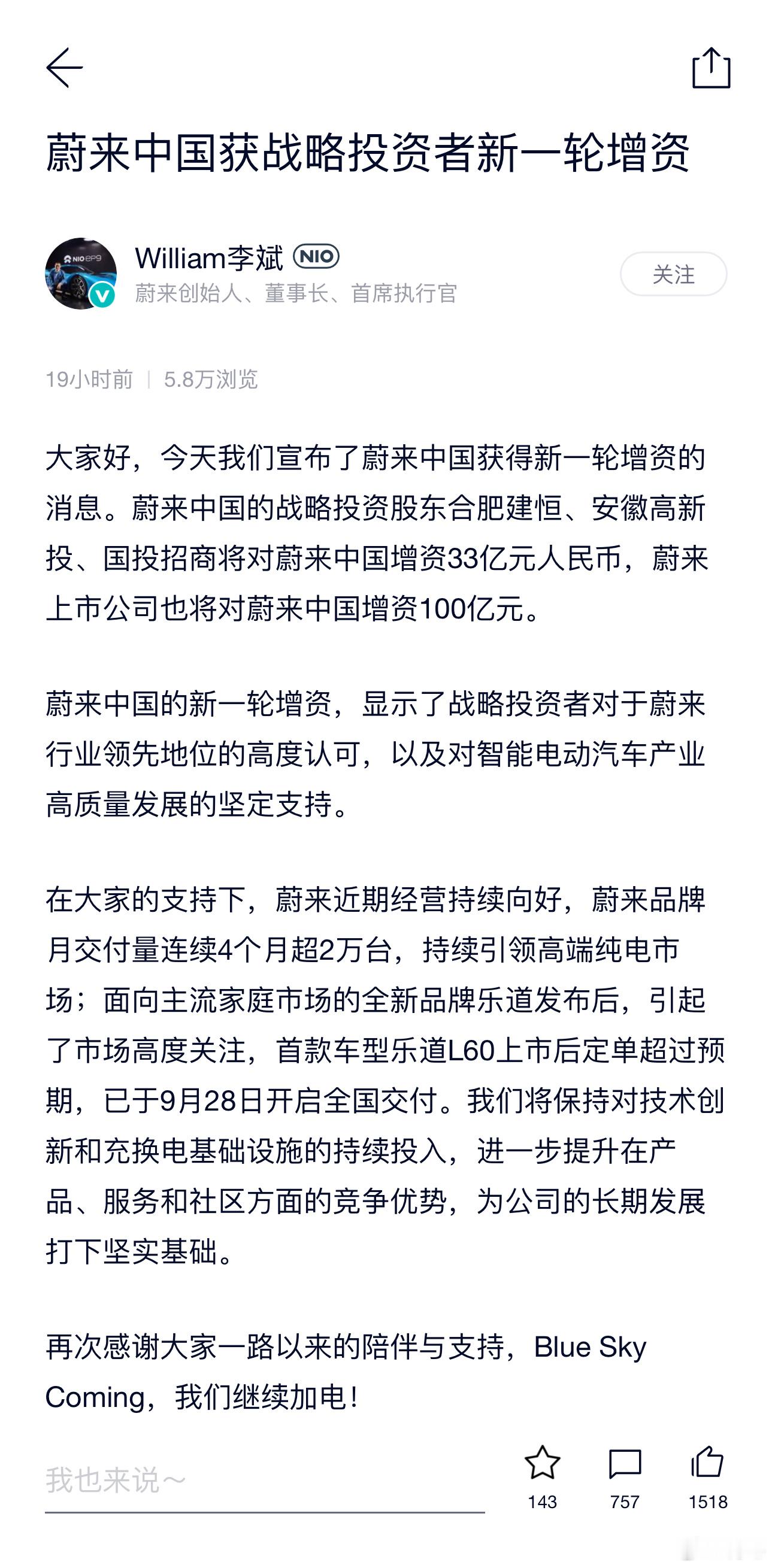 蔚来中国获战略投资者新一轮增资

NIO EP9

William李斌 NIO
蔚来创始人、董事长、首席执行官

关注

19小时前 | 5.8万浏览

大家好，今天我们宣布了蔚来中国获得新一轮增资的消息。蔚来中国的战略投资股东合肥建恒、安徽高新投、国投招商将对蔚来中国增资33亿元人民币，蔚来上市公司也将对蔚来中国增资100亿元。

蔚来中国的新一轮增资，显示了战略投资者对于蔚来行业领先地位的高度认可，以及对智能电动汽车产业高质量发展的坚定支持。

在大家的支持下，蔚来近期经营持续向好，蔚来品牌月交付量连续4个月超2万台，持续引领高端纯电市场；面向主流家庭市场的全新品牌乐道发布后，引起了市场高度关注，首款车型乐道L60上市后定单超过预期，已于9月28日开启全国交付。我们将保持对技术创新和充换电基础设施的持续投入，进一步提升在产品、服务和社区方面的竞争优势，为公司的长期发展打下坚实基础。

再次感谢大家一路以来的陪伴与支持，Blue Sky Coming，我们继续加电！

我也来说～

143

757

1518